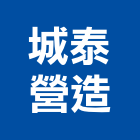 城泰
營造